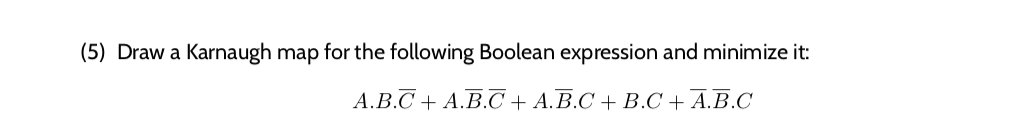 (5) Draw a Karnaugh map for the following Boolean expression and minimize it:

$A.B.\overline{C} + A.\overline{B}.\overline{C} + A.\overline{B}.C + B.C + \overline{A}.\overline{B}.C$